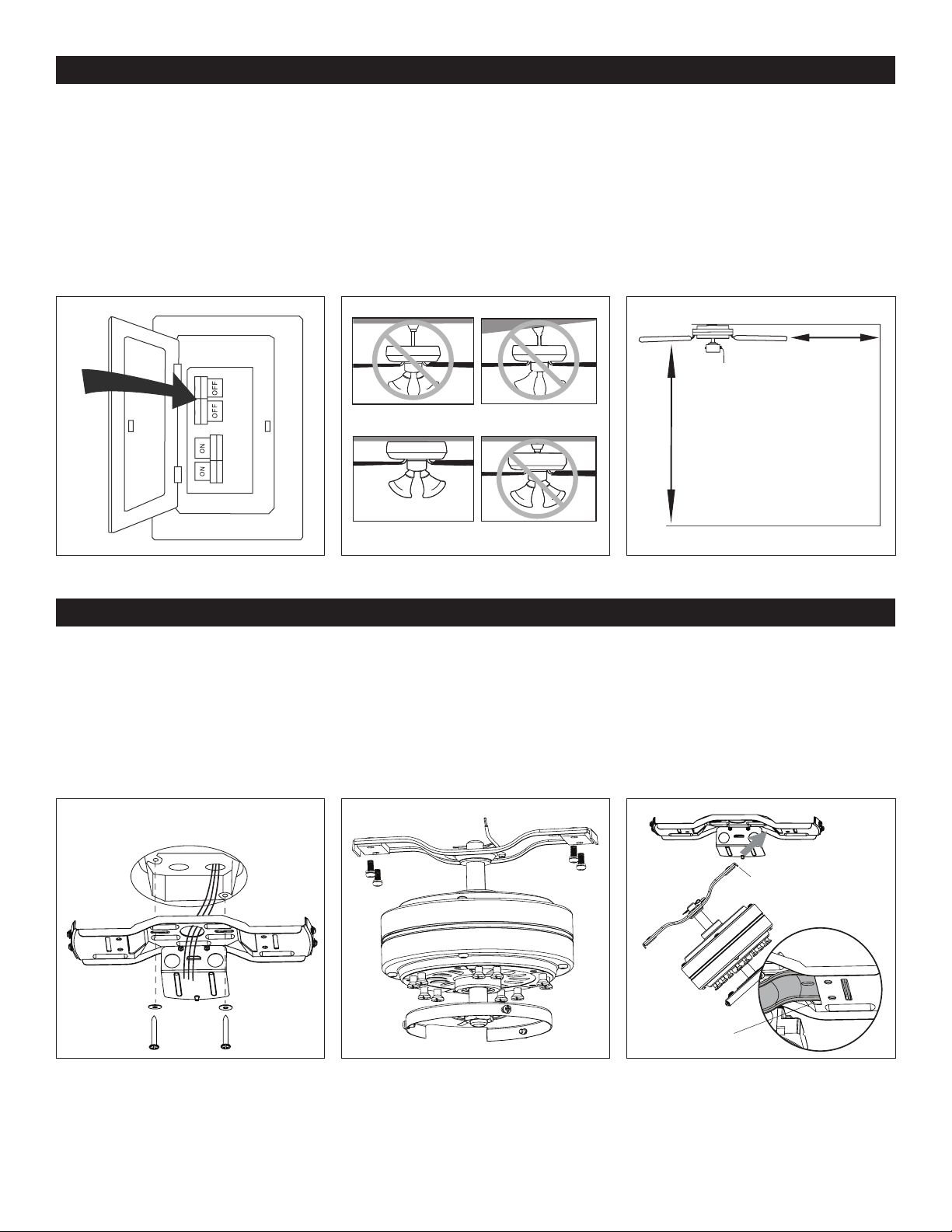 OFF
OFF
ON
ON